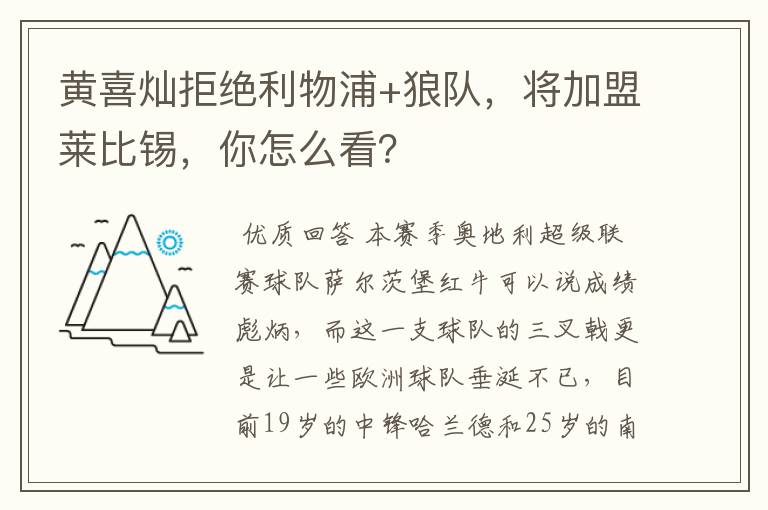 黄喜灿拒绝利物浦+狼队，将加盟莱比锡，你怎么看？

优质回答 本赛季奥地利超级联赛球队萨尔茨堡红牛可以说成绩彪炳，而这一支球队的三叉戟更是让一些欧洲球队垂涎不已，目前19岁的中锋哈兰德和25岁的南